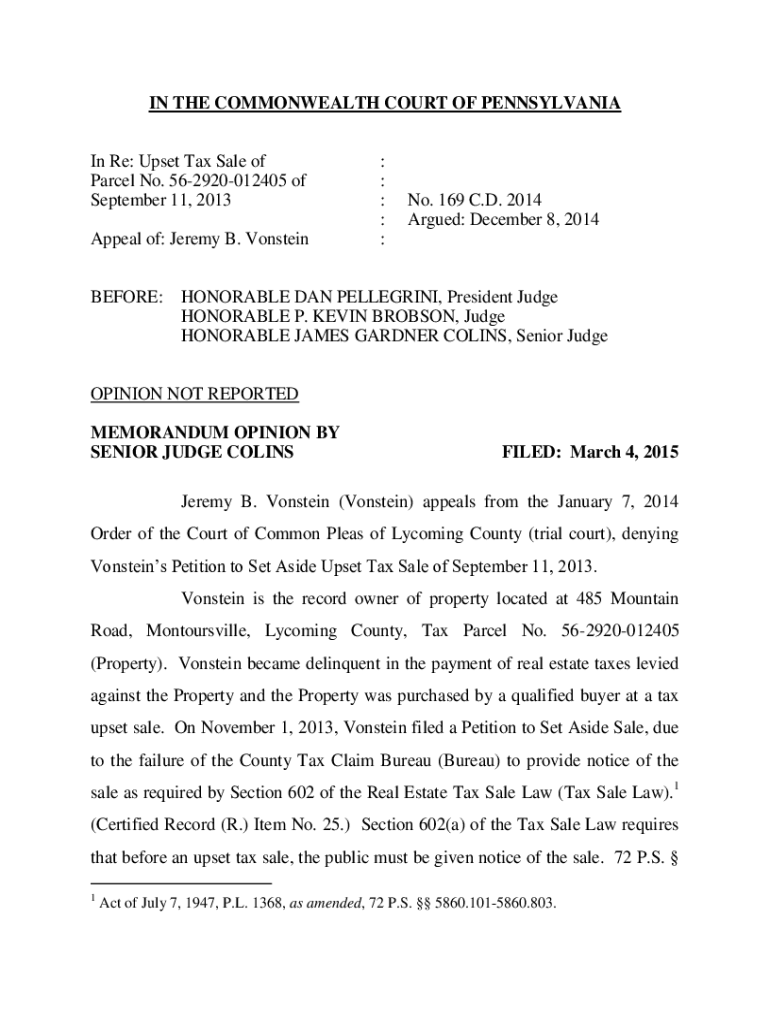 IN THE COMMONWEALTH COURT OF PENNSYLVANIA

In Re: Upset Tax Sale of :
Parcel No. 56-2920-012405 of :
September 11, 2013 : No. 169 C.D. 2014
: Argued: December 8, 2014
Appeal of: Jeremy B. Vonstein :

BEFORE: HONORABLE DAN PELLEGRINI, President Judge
HONORABLE P. KEVIN BROBSON, Judge
HONORABLE JAMES GARDNER COLINS, Senior Judge

OPINION NOT REPORTED

MEMORANDUM OPINION BY
SENIOR JUDGE COLINS FILED: March 4, 2015

Jeremy B. Vonstein (Vonstein) appeals from the January 7, 2014 Order of the Court of Common Pleas of Lycoming County (trial court), denying Vonstein's Petition to Set Aside Upset Tax Sale of September 11, 2013.

Vonstein is the record owner of property located at 485 Mountain Road, Montoursville, Lycoming County, Tax Parcel No. 56-2920-012405 (Property). Vonstein became delinquent in the payment of real estate taxes levied against the Property and the Property was purchased by a qualified buyer at a tax upset sale. On November 1, 2013, Vonstein filed a Petition to Set Aside Sale, due to the failure of the County Tax Claim Bureau (Bureau) to provide notice of the sale as required by Section 602 of the Real Estate Tax Sale Law (Tax Sale Law).$^1$ (Certified Record (R.) Item No. 25.) Section 602(a) of the Tax Sale Law requires that before an upset tax sale, the public must be given notice of the sale. 72 P.S. §

$^1$ Act of July 7, 1947, P.L. 1368, as amended, 72 P.S. §§ 5860.101-5860.803.